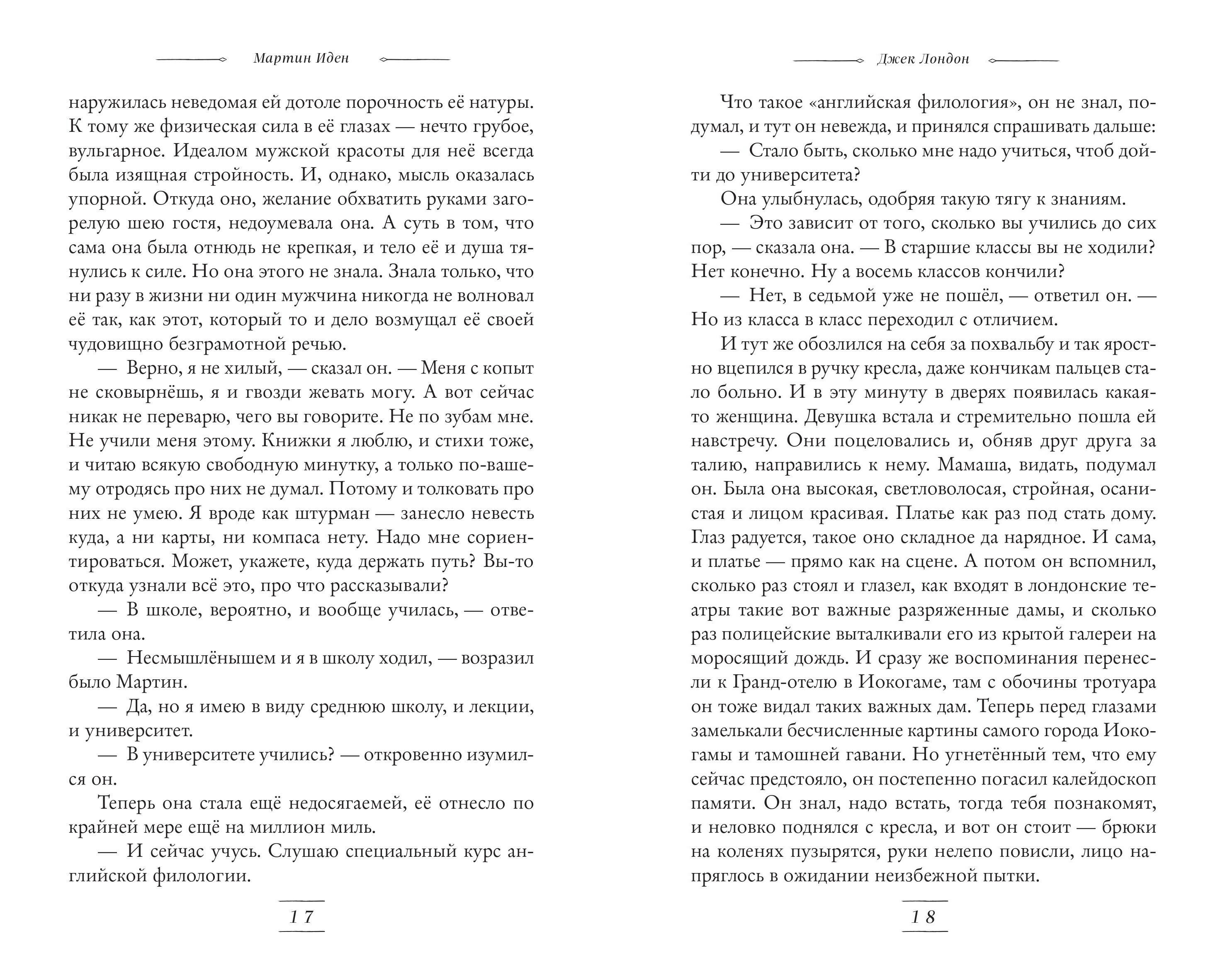 Мартин Иден

наружилась неведомая ей дотоле порочность её натуры. К тому же физическая сила в её глазах — нечто грубое, вульгарное. Идеалом мужской красоты для неё всегда была изящная стройность. И, однако, мысль оказалась упорной. Откуда оно, желание обхватить руками загорелую шею гостя, недоумевала она. А суть в том, что сама она была отнюдь не крепкая, и тело её и душа тянулись к силе. Но она этого не знала. Знала только, что ни разу в жизни ни один мужчина никогда не волновал её так, как этот, который то и дело возмущал её своей чудовищно безграмотной речью.

— Верно, я не хилый, — сказал он. — Меня с копыт не сковырнёшь, я и гвозди жевать могу. А вот сейчас никак не переварю, чего вы говорите. Не по зубам мне. Не учили меня этому. Книжки я люблю, и стихи тоже, и читаю всякую свободную минутку, а только по-вашему отродясь про них не думал. Потому и толковать про них не умею. Я вроде как штурман — занесло невесть куда, а ни карты, ни компаса нету. Надо мне сориентироваться. Может, укажете, куда держать путь? Вы-то откуда узнали всё это, про что рассказывали?

— В школе, вероятно, и вообще училась, — ответила она.

— Несмышлёнышем и я в школу ходил, — возразил было Мартин.

— Да, но я имею в виду среднюю школу, и лекции, и университет.

— В университете учились? — откровенно изумился он.

Теперь она стала ещё недосягаемей, её отнесло по крайней мере ещё на миллион миль.

— И сейчас учусь. Слушаю специальный курс английской филологии.

17

Джек Лондон

Что такое «английская филология», он не знал, подумал, и тут он невежда, и принялся спрашивать дальше:

— Стало быть, сколько мне надо учиться, чтоб дойти до университета?

Она улыбнулась, одобряя такую тягу к знаниям.

— Это зависит от того, сколько вы учились до сих пор, — сказала она. — В старшие классы вы не ходили? Нет конечно. Ну а восемь классов кончили?

— Нет, в седьмой уже не пошёл, — ответил он. — Но из класса в класс переходил с отличием.

И тут же обозлился на себя за похвальбу и так яростно вцепился в ручку кресла, даже кончикам пальцев стало больно. И в эту минуту в дверях появилась какая-то женщина. Девушка встала и стремительно пошла ей навстречу. Они поцеловались и, обняв друг друга за талию, направились к нему. Мамаша, видать, подумал он. Была она высокая, светловолосая, стройная, осанистая и лицом красивая. Платье как раз под стать дому. Глаз радуется, такое оно складное да нарядное. И сама, и платье — прямо как на сцене. А потом он вспомнил, сколько раз стоял и глазел, как входят в лондонские театры такие вот важные разряженные дамы, и сколько раз полицейские выталкивали его из крытой галереи на моросящий дождь. И сразу же воспоминания перенесли к Гранд-отелю в Иокогаме, там с обочины тротуара он тоже видал таких важных дам. Теперь перед глазами замелькали бесчисленные картины самого города Иокогамы и тамошней гавани. Но угнетённый тем, что ему сейчас предстояло, он постепенно погасил калейдоскоп памяти. Он знал, надо встать, тогда тебя познакомят, и неловко поднялся с кресла, и вот он стоит — брюки на коленях пузырятся, руки нелепо повисли, лицо напряглось в ожидании неизбежной пытки.

18